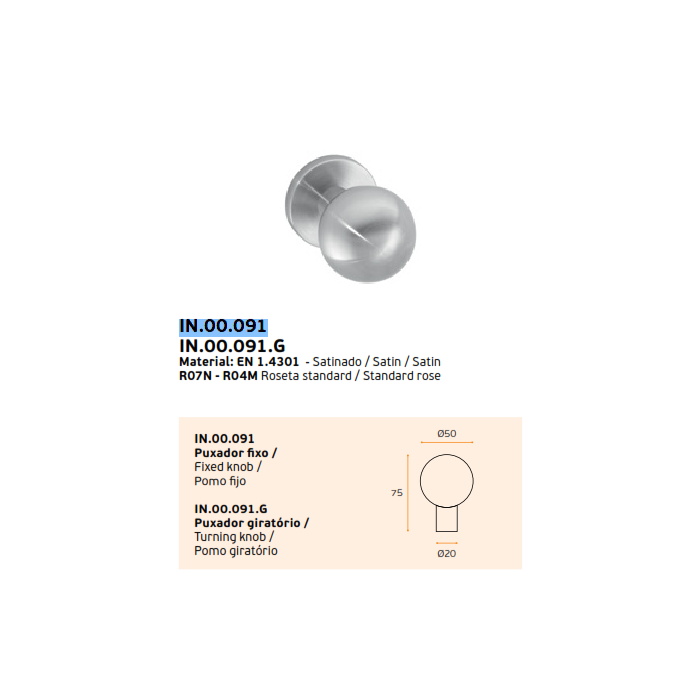 IN.00.091
IN.00.091.G
Material: EN 1.4301 - Satinado / Satin / Satin
R07N - R04M Roseta standard / Standard rose

IN.00.091
Puxador fixo /
Fixed knob /
Pomo fijo

IN.00.091.G
Puxador giratório /
Turning knob /
Pomo giratório

Ø50
75
Ø20